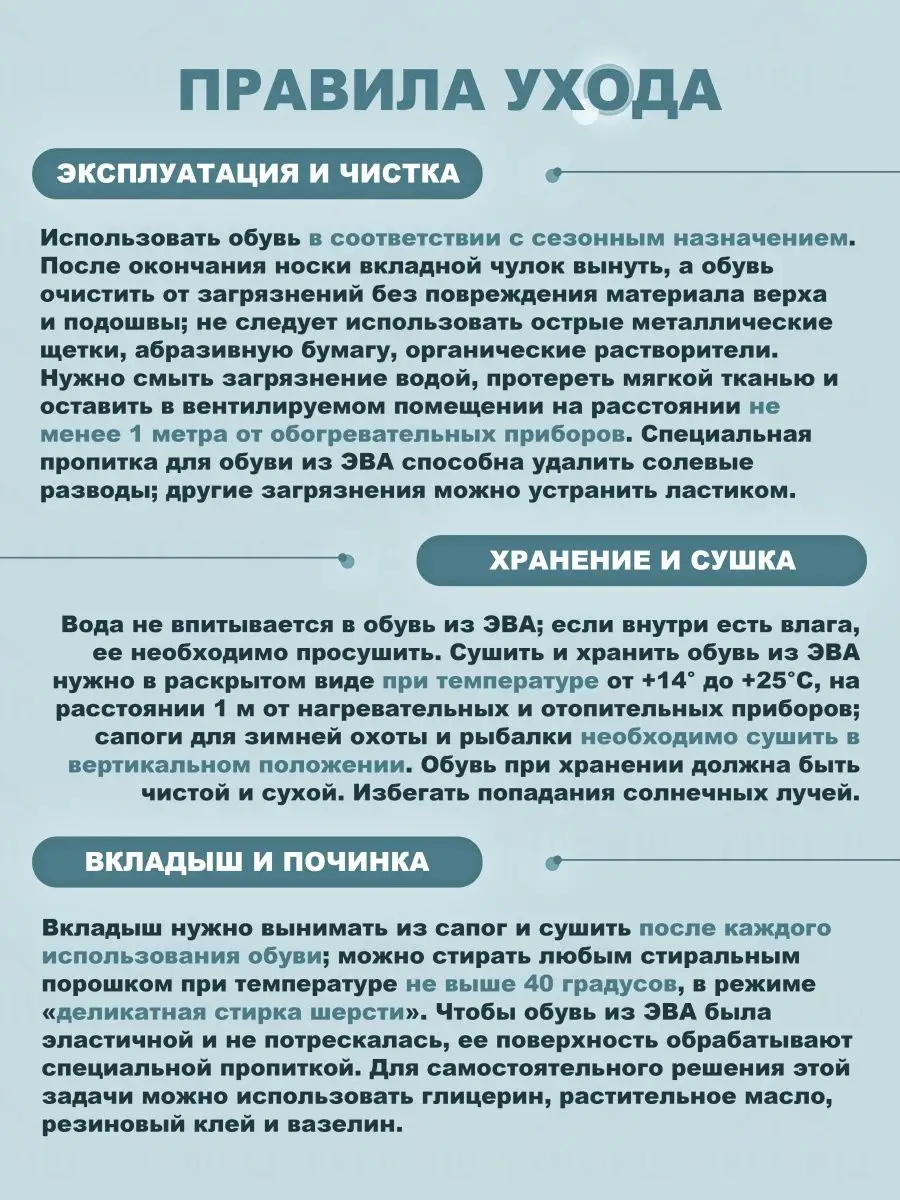 ПРАВИЛА УХОДА

ЭКСПЛУАТАЦИЯ И ЧИСТКА

Использовать обувь в соответствии с сезонным назначением. После окончания носки вкладной чулок вынуть, а обувь очистить от загрязнений без повреждения материала верха и подошвы; не следует использовать острые металлические щетки, абразивную бумагу, органические растворители. Нужно смыть загрязнение водой, протереть мягкой тканью и оставить в вентилируемом помещении на расстоянии не менее 1 метра от обогревательных приборов. Специальная пропитка для обуви из ЭВА способна удалить солевые разводы; другие загрязнения можно устранить ластиком.

ХРАНЕНИЕ И СУШКА

Вода не впитывается в обувь из ЭВА; если внутри есть влага, ее необходимо просушить. Сушить и хранить обувь из ЭВА нужно в раскрытом виде при температуре от +14° до +25°С, на расстоянии 1 м от нагревательных и отопительных приборов; сапоги для зимней охоты и рыбалки необходимо сушить в вертикальном положении. Обувь при хранении должна быть чистой и сухой. Избегать попадания солнечных лучей.

ВКЛАДЫШ И ПОЧИНКА

Вкладыш нужно вынимать из сапог и сушить после каждого использования обуви; можно стирать любым стиральным порошком при температуре не выше 40 градусов, в режиме «деликатная стирка шерсти». Чтобы обувь из ЭВА была эластичной и не потрескалась, ее поверхность обрабатывают специальной пропиткой. Для самостоятельного решения этой задачи можно использовать глицерин, растительное масло, резиновый клей и вазелин.